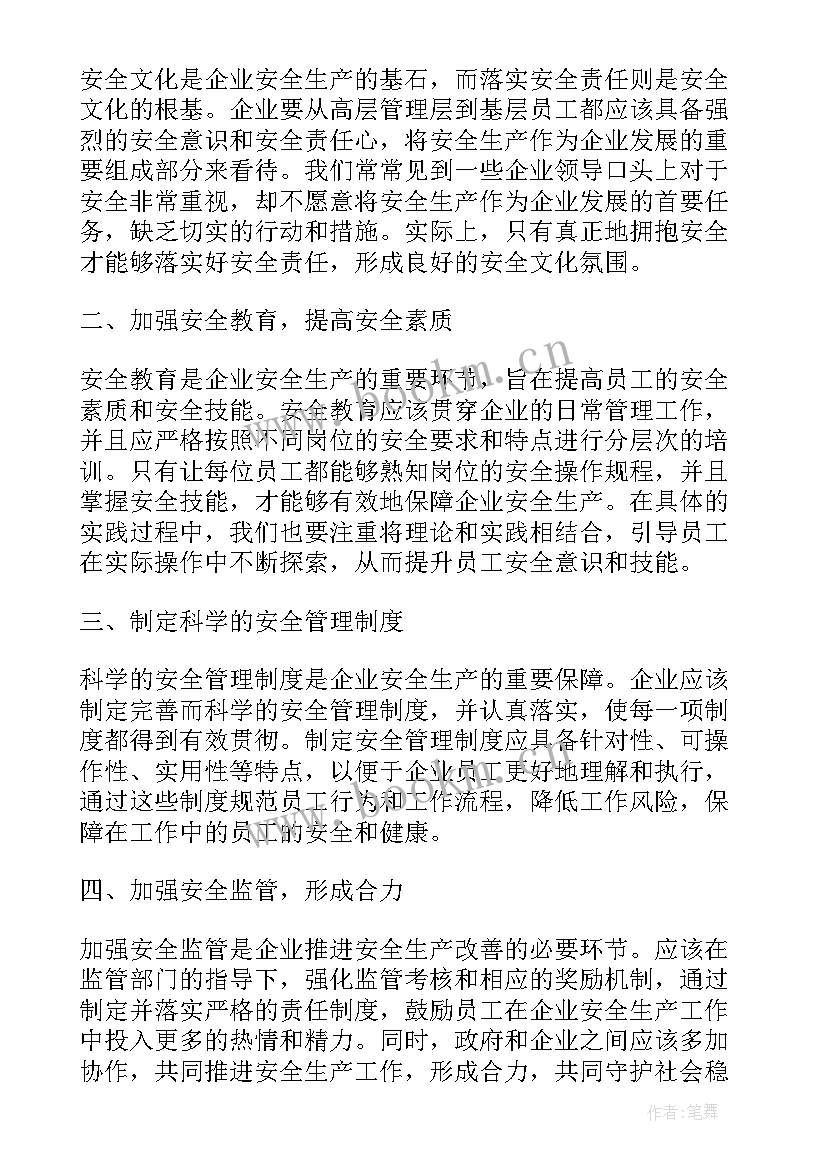 安全文化是企业安全生产的基石，而落实安全责任则是安全文化的根基。企业要从高层管理层到基层员工都应该具备强烈的安全意识和安全责任心，将安全生产作为企业发展的重要组成部分来看待。我们常常见到一些企业领导口头上对于安全非常重视，却不愿意将安全生产作为企业发展的首要任务，缺乏切实的行动和措施。实际上，只有真正地拥抱安全才能够落实好安全责任，形成良好的安全文化氛围。

二、加强安全教育，提高安全素质

安全教育是企业安全生产的重要环节，旨在提高员工的安全素质和安全技能。安全教育应该贯穿企业的日常管理工作，并且应严格按照不同岗位的安全要求和特点进行分层次的培训。只有让每位员工都能够熟知岗位的安全操作规程，并且掌握安全技能，才能够有效地保障企业安全生产。在具体的实践过程中，我们也要注重将理论和实践相结合，引导员工在实际操作中不断探索，从而提升员工安全意识和技能。

三、制定科学的安全管理制度

科学的安全管理制度是企业安全生产的重要保障。企业应该制定完善而科学的安全管理制度，并认真落实，使每一项制度都得到有效贯彻。制定安全管理制度应具备针对性、可操作性、实用性等特点，以便于企业员工更好地理解和执行，通过这些制度规范员工行为和工作流程，降低工作风险，保障在工作中的员工的安全和健康。

四、加强安全监管，形成合力

加强安全监管是企业推进安全生产改善的必要环节。应该在监管部门的指导下，强化监管考核和相应的奖励机制，通过制定并落实严格的责任制度，鼓励员工在企业安全生产工作中投入更多的热情和精力。同时，政府和企业之间应该多加协作，共同推进安全生产工作，形成合力，共同守护社会稳

www.bookm.cn

作者:笔舞